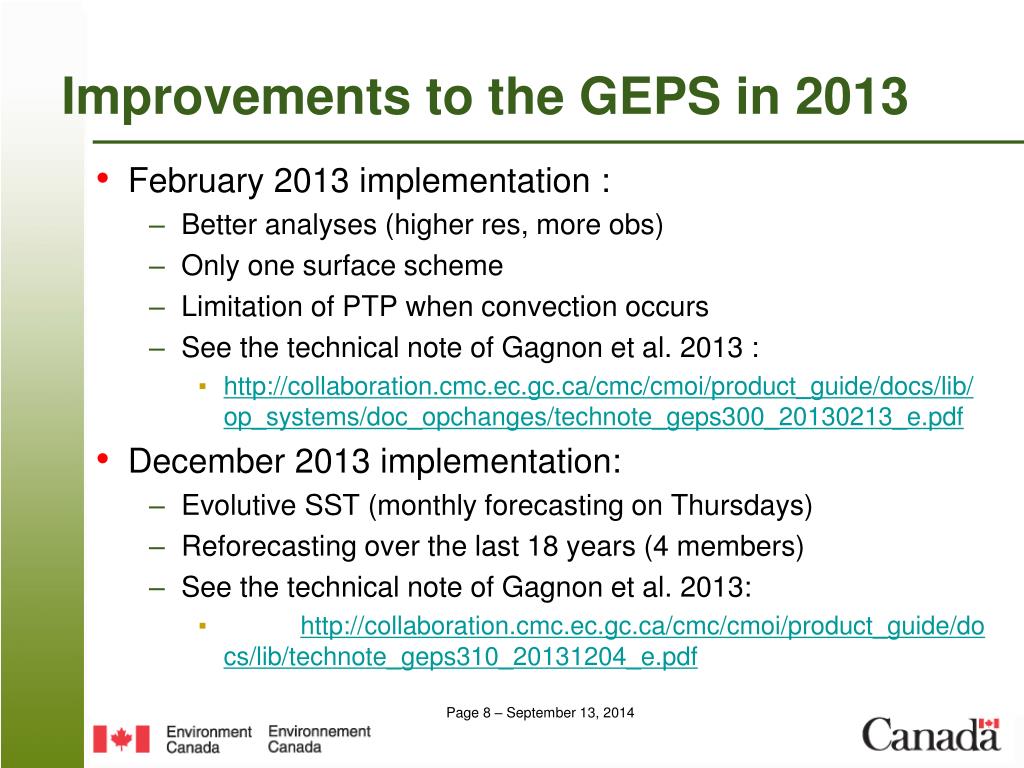 Improvements to the GEPS in 2013

• February 2013 implementation :
– Better analyses (higher res, more obs)
– Only one surface scheme
– Limitation of PTP when convection occurs
– See the technical note of Gagnon et al. 2013 :
▪ http://collaboration.cmc.ec.gc.ca/cmc/cmoi/product_guide/docs/lib/op_systems/doc_opchanges/technote_geps300_20130213_e.pdf

• December 2013 implementation:
– Evolutive SST (monthly forecasting on Thursdays)
– Reforecasting over the last 18 years (4 members)
– See the technical note of Gagnon et al. 2013:
▪ http://collaboration.cmc.ec.gc.ca/cmc/cmoi/product_guide/docs/lib/technote_geps310_20131204_e.pdf

Page 8 – September 13, 2014

Environment Canada Environnement Canada

Canada